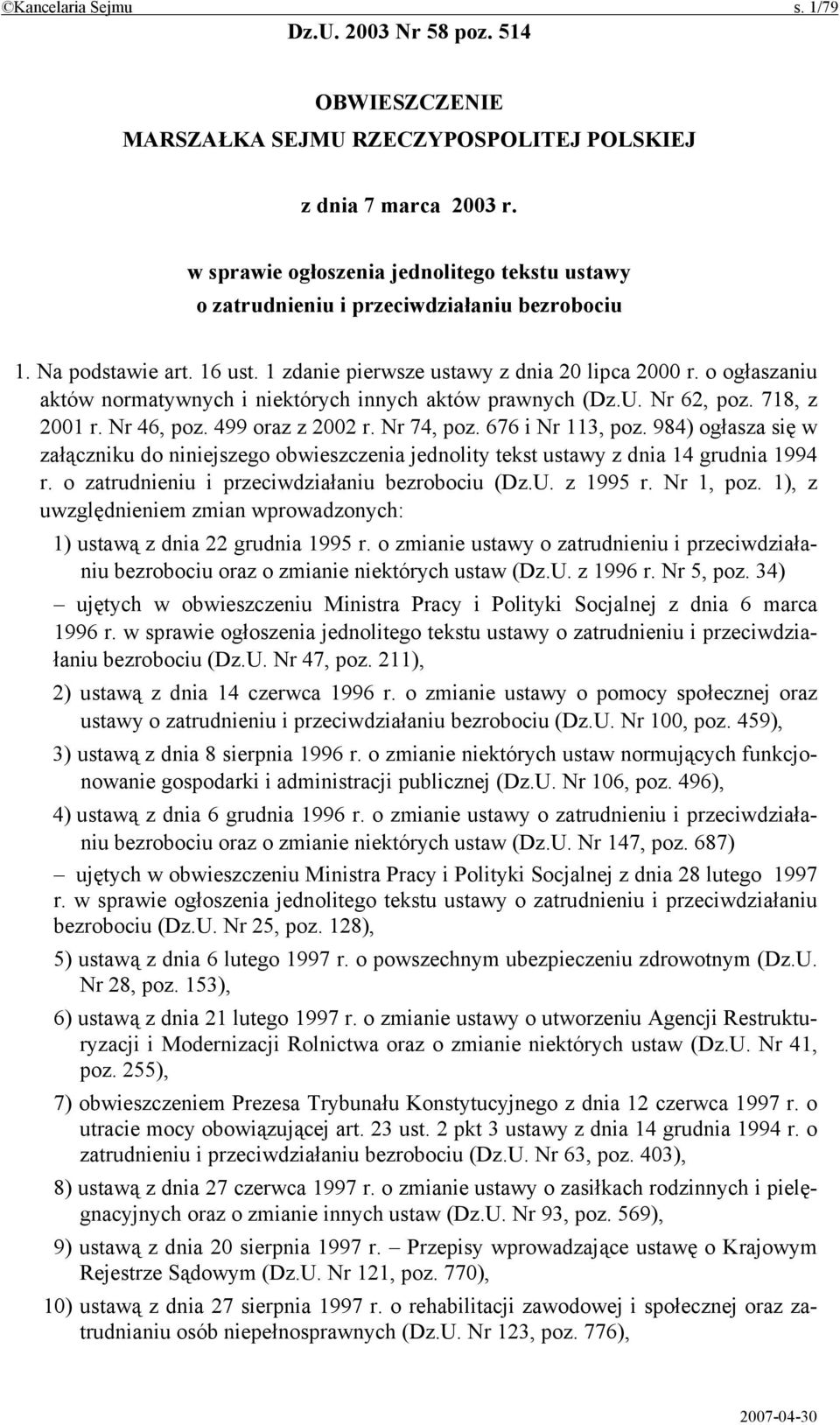 ©Kancelaria Sejmu s. 1/79

Dz.U. 2003 Nr 58 poz. 514

OBWIESZCZENIE
MARSZAŁKA SEJMU RZECZYPOSPOLITEJ POLSKIEJ

z dnia 7 marca 2003 r.

w sprawie ogłoszenia jednolitego tekstu ustawy
o zatrudnieniu i przeciwdziałaniu bezrobociu

1. Na podstawie art. 16 ust. 1 zdanie pierwsze ustawy z dnia 20 lipca 2000 r. o ogłaszaniu aktów normatywnych i niektórych innych aktów prawnych (Dz.U. Nr 62, poz. 718, z 2001 r. Nr 46, poz. 499 oraz z 2002 r. Nr 74, poz. 676 i Nr 113, poz. 984) ogłasza się w załączniku do niniejszego obwieszczenia jednolity tekst ustawy z dnia 14 grudnia 1994 r. o zatrudnieniu i przeciwdziałaniu bezrobociu (Dz.U. z 1995 r. Nr 1, poz. 1), z uwzględnieniem zmian wprowadzonych:

1) ustawą z dnia 22 grudnia 1995 r. o zmianie ustawy o zatrudnieniu i przeciwdziałaniu bezrobociu oraz o zmianie niektórych ustaw (Dz.U. z 1996 r. Nr 5, poz. 34)

– ujętych w obwieszczeniu Ministra Pracy i Polityki Socjalnej z dnia 6 marca 1996 r. w sprawie ogłoszenia jednolitego tekstu ustawy o zatrudnieniu i przeciwdziałaniu bezrobociu (Dz.U. Nr 47, poz. 211),

2) ustawą z dnia 14 czerwca 1996 r. o zmianie ustawy o pomocy społecznej oraz ustawy o zatrudnieniu i przeciwdziałaniu bezrobociu (Dz.U. Nr 100, poz. 459),

3) ustawą z dnia 8 sierpnia 1996 r. o zmianie niektórych ustaw normujących funkcjonowanie gospodarki i administracji publicznej (Dz.U. Nr 106, poz. 496),

4) ustawą z dnia 6 grudnia 1996 r. o zmianie ustawy o zatrudnieniu i przeciwdziałaniu bezrobociu oraz o zmianie niektórych ustaw (Dz.U. Nr 147, poz. 687)

– ujętych w obwieszczeniu Ministra Pracy i Polityki Socjalnej z dnia 28 lutego 1997 r. w sprawie ogłoszenia jednolitego tekstu ustawy o zatrudnieniu i przeciwdziałaniu bezrobociu (Dz.U. Nr 25, poz. 128),

5) ustawą z dnia 6 lutego 1997 r. o powszechnym ubezpieczeniu zdrowotnym (Dz.U. Nr 28, poz. 153),

6) ustawą z dnia 21 lutego 1997 r. o zmianie ustawy o utworzeniu Agencji Restrukturyzacji i Modernizacji Rolnictwa oraz o zmianie niektórych ustaw (Dz.U. Nr 41, poz. 255),

7) obwieszczeniem Prezesa Trybunału Konstytucyjnego z dnia 12 czerwca 1997 r. o utracie mocy obowiązującej art. 23 ust. 2 pkt 3 ustawy z dnia 14 grudnia 1994 r. o zatrudnieniu i przeciwdziałaniu bezrobociu (Dz.U. Nr 63, poz. 403),

8) ustawą z dnia 27 czerwca 1997 r. o zmianie ustawy o zasiłkach rodzinnych i pielęgnacyjnych oraz o zmianie innych ustaw (Dz.U. Nr 93, poz. 569),

9) ustawą z dnia 20 sierpnia 1997 r. – Przepisy wprowadzające ustawę o Krajowym Rejestrze Sądowym (Dz.U. Nr 121, poz. 770),

10) ustawą z dnia 27 sierpnia 1997 r. o rehabilitacji zawodowej i społecznej oraz zatrudnianiu osób niepełnosprawnych (Dz.U. Nr 123, poz. 776),

2007-04-30